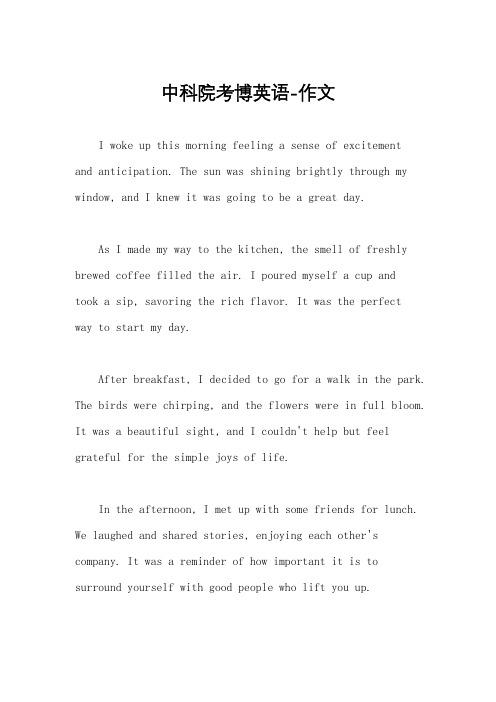 中科院考博英语-作文

I woke up this morning feeling a sense of excitement and anticipation. The sun was shining brightly through my window, and I knew it was going to be a great day.

As I made my way to the kitchen, the smell of freshly brewed coffee filled the air. I poured myself a cup and took a sip, savoring the rich flavor. It was the perfect way to start my day.

After breakfast, I decided to go for a walk in the park. The birds were chirping, and the flowers were in full bloom. It was a beautiful sight, and I couldn't help but feel grateful for the simple joys of life.

In the afternoon, I met up with some friends for lunch. We laughed and shared stories, enjoying each other's company. It was a reminder of how important it is to surround yourself with good people who lift you up.